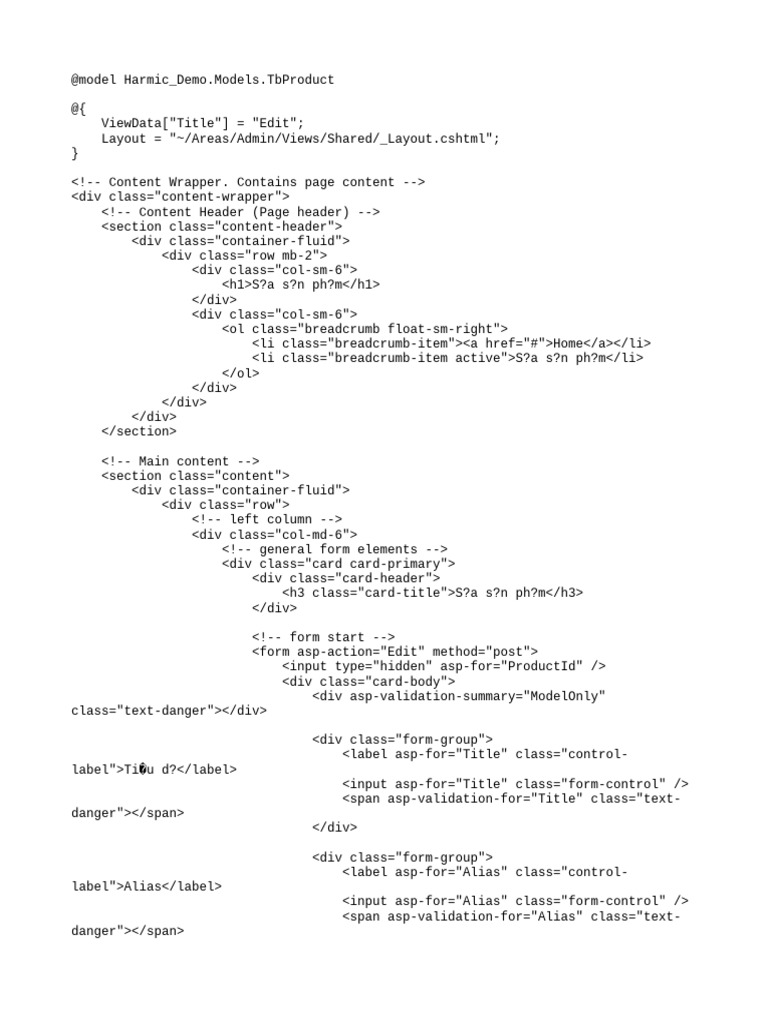 @model Harmic_Demo.Models.TbProduct

@{
    ViewData["Title"] = "Edit";
    Layout = "~/Areas/Admin/Views/Shared/_Layout.cshtml";
}

<!-- Content Wrapper. Contains page content -->
<div class="content-wrapper">
    <!-- Content Header (Page header) -->
    <section class="content-header">
        <div class="container-fluid">
            <div class="row mb-2">
                <div class="col-sm-6">
                    <h1>S?a s?n ph?m</h1>
                </div>
                <div class="col-sm-6">
                    <ol class="breadcrumb float-sm-right">
                        <li class="breadcrumb-item"><a href="#">Home</a></li>
                        <li class="breadcrumb-item active">S?a s?n ph?m</li>
                    </ol>
                </div>
            </div>
        </div>
    </section>

    <!-- Main content -->
    <section class="content">
        <div class="container-fluid">
            <div class="row">
                <!-- left column -->
                <div class="col-md-6">
                    <!-- general form elements -->
                    <div class="card card-primary">
                        <div class="card-header">
                            <h3 class="card-title">S?a s?n ph?m</h3>
                        </div>

                        <!-- form start -->
                        <form asp-action="Edit" method="post">
                            <input type="hidden" asp-for="ProductId" />
                            <div class="card-body">
                                <div asp-validation-summary="ModelOnly" class="text-danger"></div>

                                <div class="form-group">
                                    <label asp-for="Title" class="control-label">Ti�u d?</label>

                                    <input asp-for="Title" class="form-control" />
                                    <span asp-validation-for="Title" class="text-danger"></span>
                                </div>

                                <div class="form-group">
                                    <label asp-for="Alias" class="control-label">Alias</label>

                                    <input asp-for="Alias" class="form-control" />
                                    <span asp-validation-for="Alias" class="text-danger"></span>